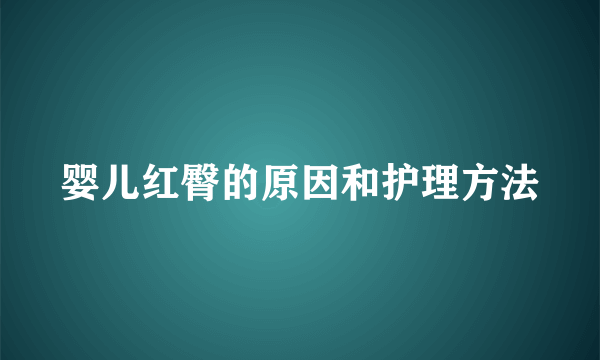 婴儿红臀的原因和护理方法